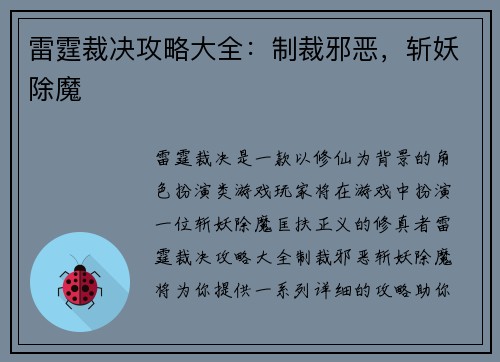 雷霆裁决攻略大全：制裁邪恶，斩妖除魔

雷霆裁决是一款以修仙为背景的角色扮演类游戏玩家将在游戏中扮演一位斩妖除魔匡扶正义的修真者雷霆裁决攻略大全制裁邪恶斩妖除魔将为你提供一系列详细的攻略助你